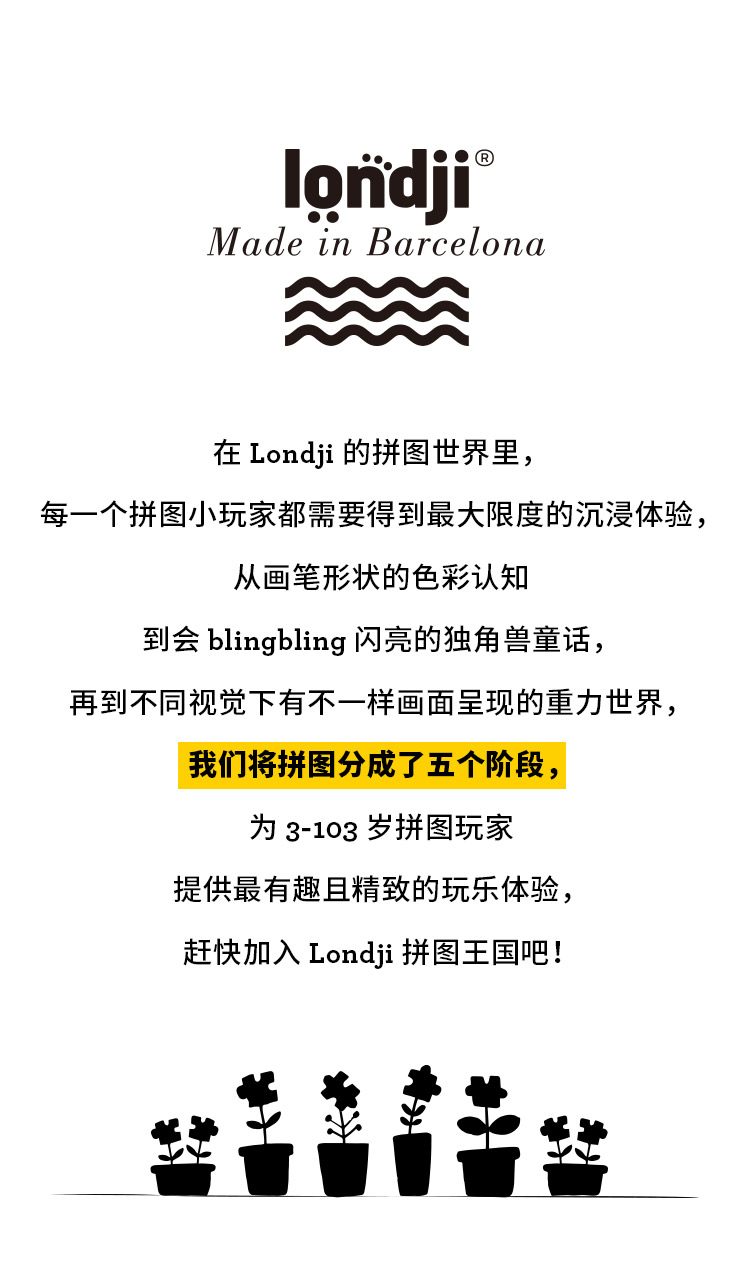 londji®
Made in Barcelona

在Londji的拼图世界里，

每一个拼图小玩家都需要得到最大限度的沉浸体验，

从画笔形状的色彩认知

到会blingbling闪亮的独角兽童话，

再到不同视觉下有不一样画面呈现的重力世界，

我们将拼图分成了五个阶段，

为3-103岁拼图玩家

提供最有趣且精致的玩乐体验，

赶快加入Londji拼图王国吧！